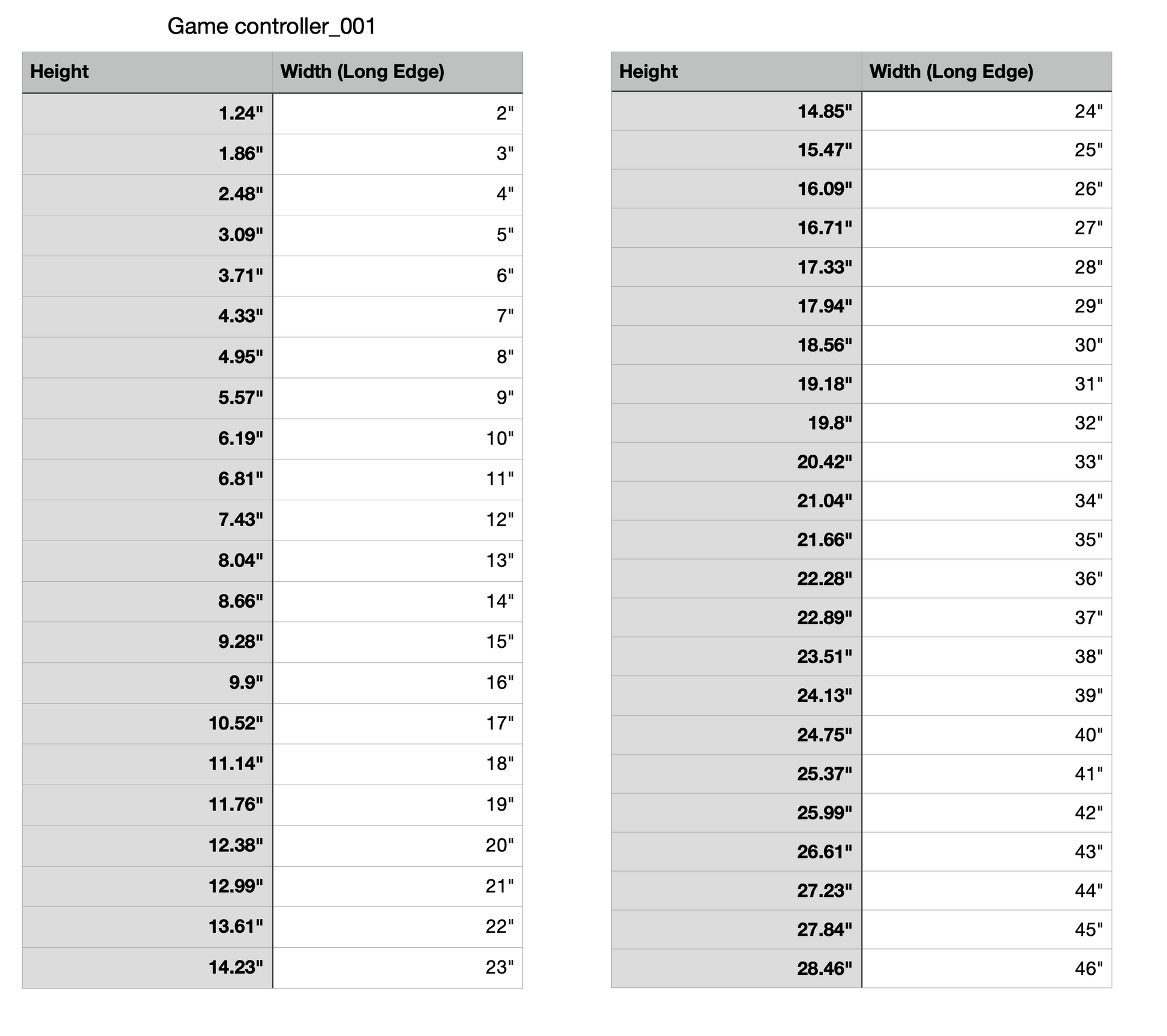 Game controller_001

| Height | Width (Long Edge) |
|---|---|
| 1.24" | 2" |
| 1.86" | 3" |
| 2.48" | 4" |
| 3.09" | 5" |
| 3.71" | 6" |
| 4.33" | 7" |
| 4.95" | 8" |
| 5.57" | 9" |
| 6.19" | 10" |
| 6.81" | 11" |
| 7.43" | 12" |
| 8.04" | 13" |
| 8.66" | 14" |
| 9.28" | 15" |
| 9.9" | 16" |
| 10.52" | 17" |
| 11.14" | 18" |
| 11.76" | 19" |
| 12.38" | 20" |
| 12.99" | 21" |
| 13.61" | 22" |
| 14.23" | 23" |

| Height | Width (Long Edge) |
|---|---|
| 14.85" | 24" |
| 15.47" | 25" |
| 16.09" | 26" |
| 16.71" | 27" |
| 17.33" | 28" |
| 17.94" | 29" |
| 18.56" | 30" |
| 19.18" | 31" |
| 19.8" | 32" |
| 20.42" | 33" |
| 21.04" | 34" |
| 21.66" | 35" |
| 22.28" | 36" |
| 22.89" | 37" |
| 23.51" | 38" |
| 24.13" | 39" |
| 24.75" | 40" |
| 25.37" | 41" |
| 25.99" | 42" |
| 26.61" | 43" |
| 27.23" | 44" |
| 27.84" | 45" |
| 28.46" | 46" |